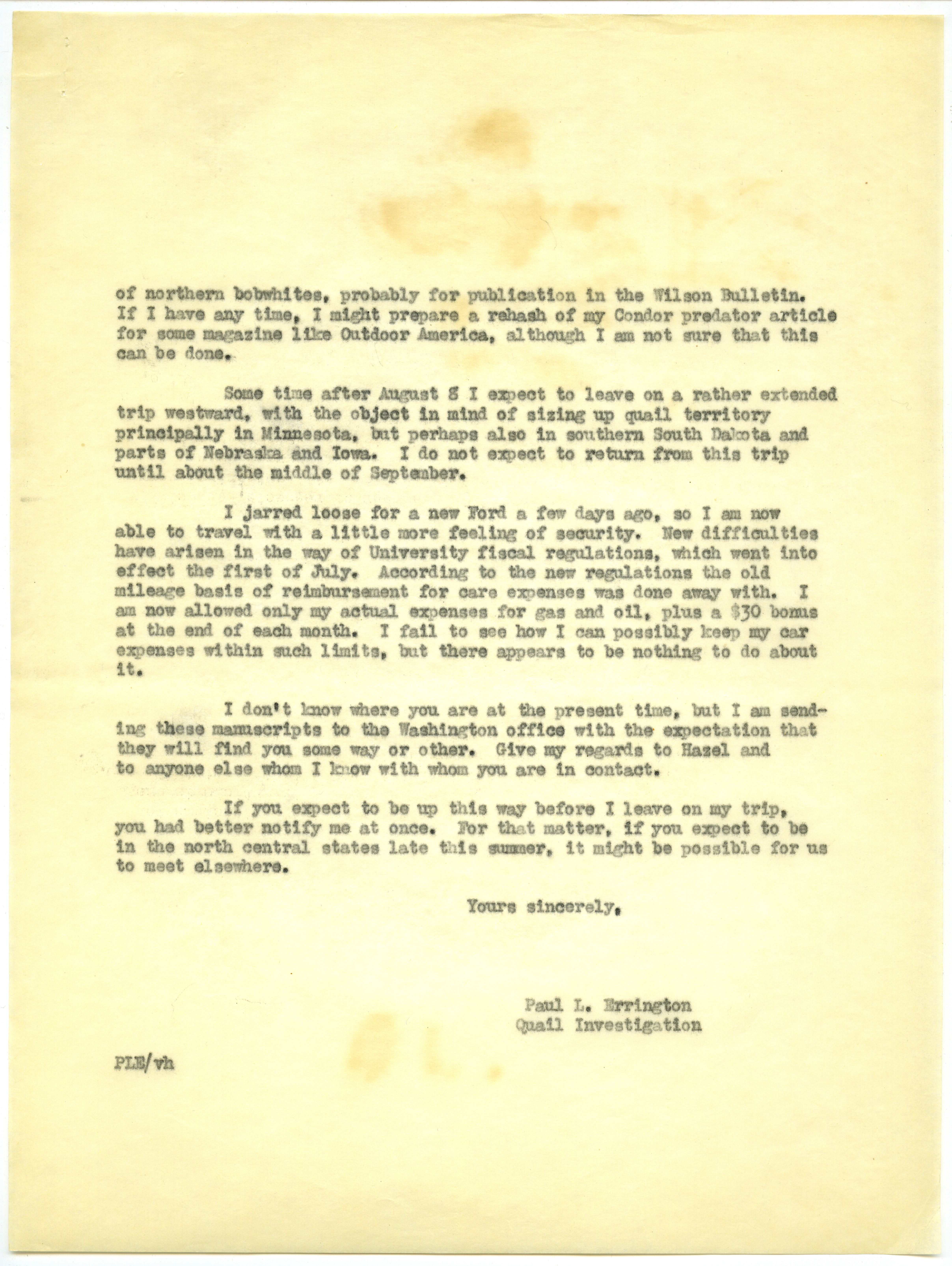 of northern bobwhites, probably for publication in the Wilson Bulletin. If I have any time, I might prepare a rehash of my Condor predator article for some magazine like Outdoor America, although I am not sure that this can be done.

Some time after August 8 I expect to leave on a rather extended trip westward, with the object in mind of sizing up quail territory principally in Minnesota, but perhaps also in southern South Dakota and parts of Nebraska and Iowa. I do not expect to return from this trip until about the middle of September.

I jarred loose for a new Ford a few days ago, so I am now able to travel with a little more feeling of security. New difficulties have arisen in the way of University fiscal regulations, which went into effect the first of July. According to the new regulations the old mileage basis of reimbursement for care expenses was done away with. I am now allowed only my actual expenses for gas and oil, plus a $30 bonus at the end of each month. I fail to see how I can possibly keep my car expenses within such limits, but there appears to be nothing to do about it.

I don't know where you are at the present time, but I am sending these manuscripts to the Washington office with the expectation that they will find you some way or other. Give my regards to Hazel and to anyone else whom I know with whom you are in contact.

If you expect to be up this way before I leave on my trip, you had better notify me at once. For that matter, if you expect to be in the north central states late this summer, it might be possible for us to meet elsewhere.

Yours sincerely,

Paul L. Errington
Quail Investigation

PLE/vh